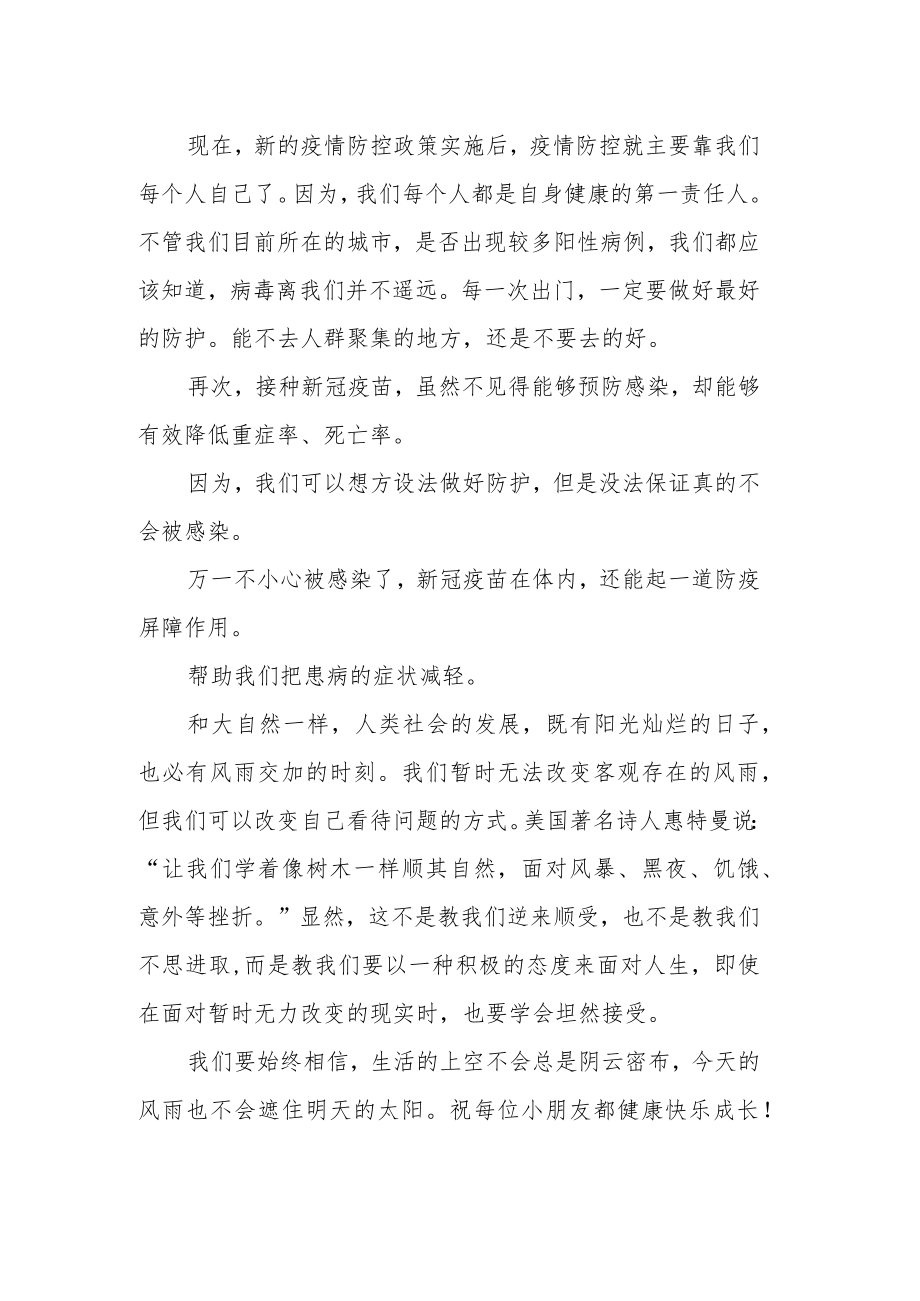 现在，新的疫情防控政策实施后，疫情防控就主要靠我们每个人自己了。因为，我们每个人都是自身健康的第一责任人。不管我们目前所在的城市，是否出现较多阳性病例，我们都应该知道，病毒离我们并不遥远。每一次出门，一定要做好最好的防护。能不去人群聚集的地方，还是不要去的好。

再次，接种新冠疫苗，虽然不见得能够预防感染，却能够有效降低重症率、死亡率。

因为，我们可以想方设法做好防护，但是没法保证真的不会被感染。

万一不小心被感染了，新冠疫苗在体内，还能起一道防疫屏障作用。

帮助我们把患病的症状减轻。

和大自然一样，人类社会的发展，既有阳光灿烂的日子，也必有风雨交加的时刻。我们暂时无法改变客观存在的风雨，但我们可以改变自己看待问题的方式。美国著名诗人惠特曼说：“让我们学着像树木一样顺其自然，面对风暴、黑夜、饥饿、意外等挫折。”显然，这不是教我们逆来顺受，也不是教我们不思进取,而是教我们要以一种积极的态度来面对人生，即使在面对暂时无力改变的现实时，也要学会坦然接受。

我们要始终相信，生活的上空不会总是阴云密布，今天的风雨也不会遮住明天的太阳。祝每位小朋友都健康快乐成长！